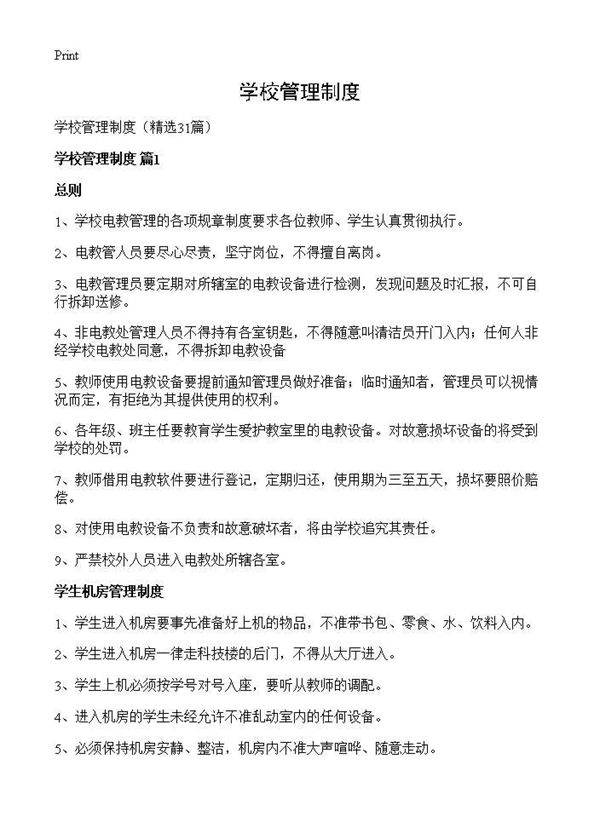 Print

学校管理制度

学校管理制度（精选31篇）

学校管理制度 篇1

总则

1、学校电教管理的各项规章制度要求各位教师、学生认真贯彻执行。

2、电教管人员要尽心尽责，坚守岗位，不得擅自离岗。

3、电教管理员要定期对所辖室的电教设备进行检测，发现问题及时汇报，不可自行拆卸送修。

4、非电教处管理人员不得持有各室钥匙，不得随意叫清洁员开门入内；任何人非经学校电教处同意，不得拆卸电教设备

5、教师使用电教设备要提前通知管理员做好准备；临时通知者，管理员可以视情况而定，有拒绝为其提供使用的权利。

6、各年级、班主任要教育学生爱护教室里的电教设备。对故意损坏设备的将受到学校的处罚。

7、教师借用电教软件要进行登记，定期归还，使用期为三至五天，损坏要照价赔偿。

8、对使用电教设备不负责和故意破坏者，将由学校追究其责任。

9、严禁校外人员进入电教处所辖各室。

学生机房管理制度

1、学生进入机房要事先准备好上机的物品，不准带书包、零食、水、饮料入内。

2、学生进入机房一律走科技楼的后门，不得从大厅进入。

3、学生上机必须按学号对号入座，要听从教师的调配。

4、进入机房的学生未经允许不准乱动室内的任何设备。

5、必须保持机房安静、整洁，机房内不准大声喧哗、随意走动。